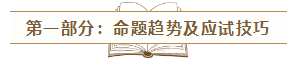 第一部分：命题趋势及应试技巧